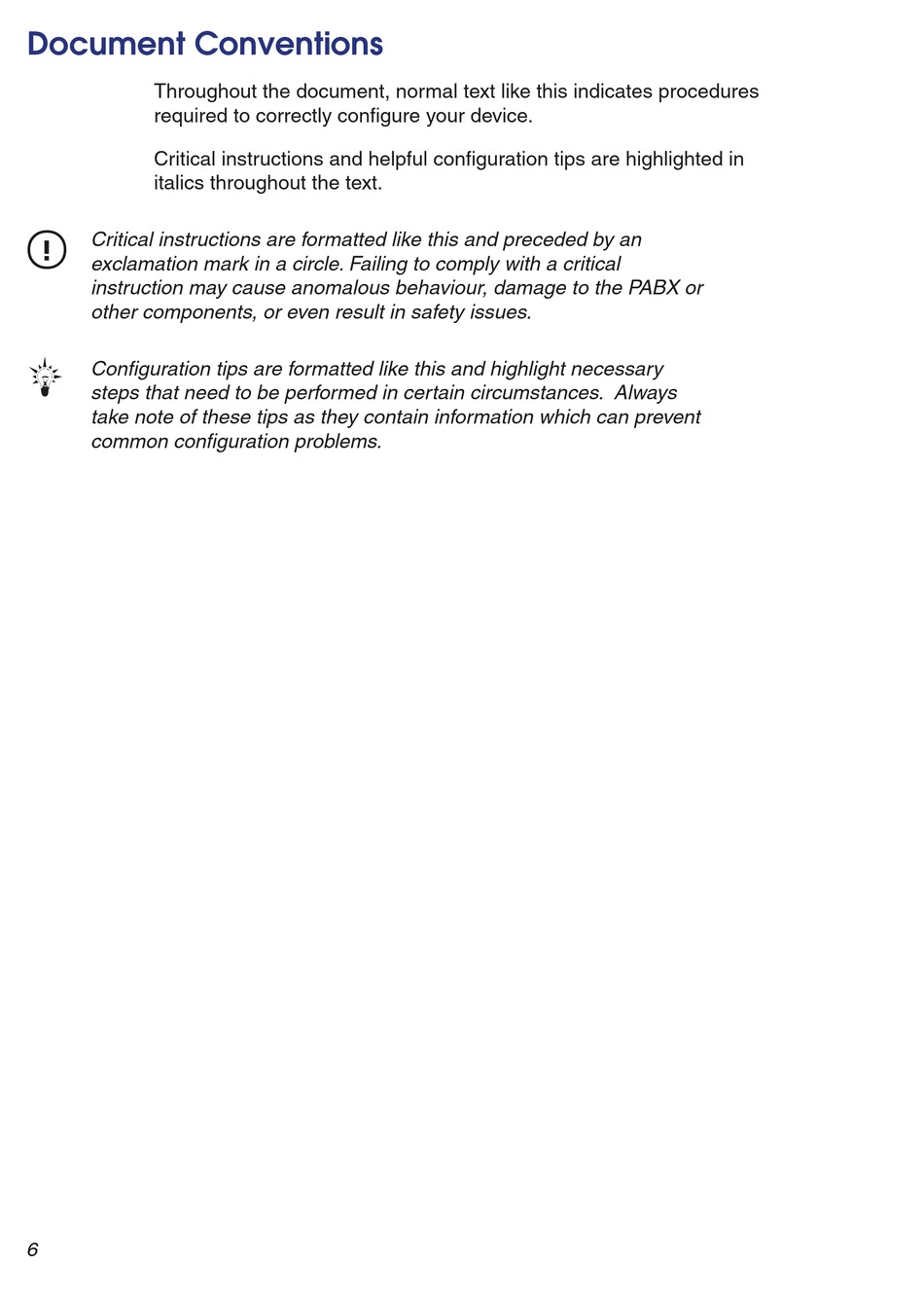 Document Conventions

Throughout the document, normal text like this indicates procedures required to correctly configure your device.

Critical instructions and helpful configuration tips are highlighted in italics throughout the text.

Critical instructions are formatted like this and preceded by an exclamation mark in a circle. Failing to comply with a critical instruction may cause anomalous behaviour, damage to the PABX or other components, or even result in safety issues.

Configuration tips are formatted like this and highlight necessary steps that need to be performed in certain circumstances. Always take note of these tips as they contain information which can prevent common configuration problems.

6